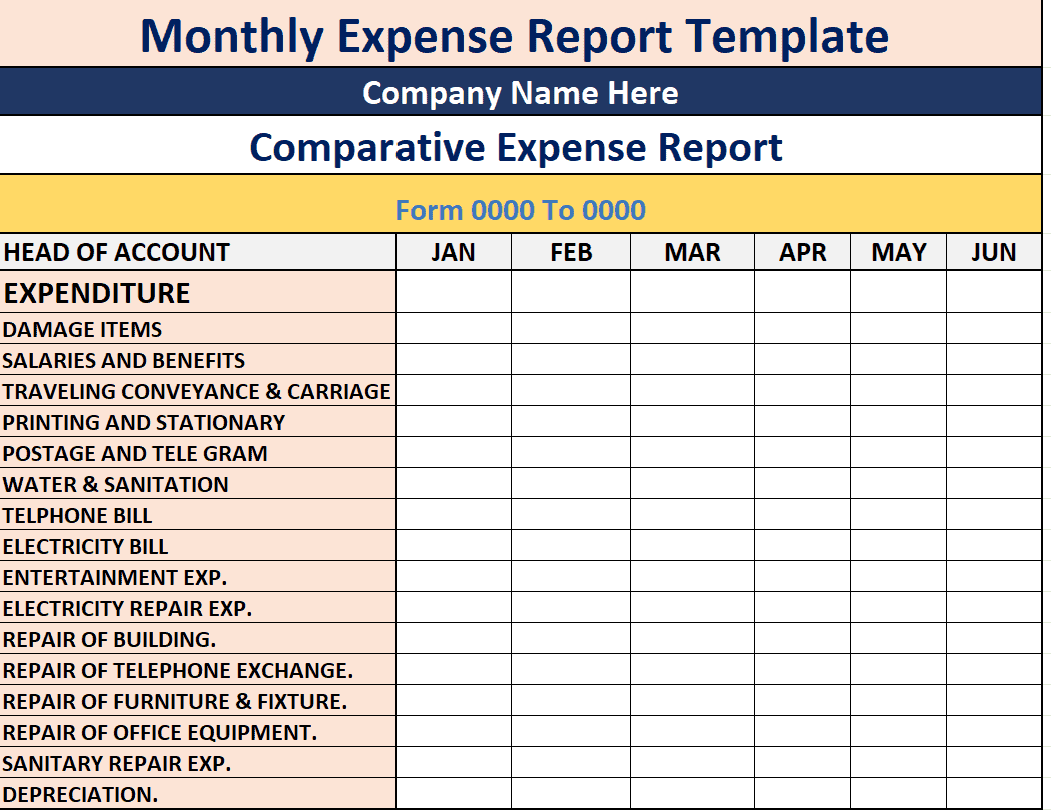 Monthly Expense Report Template

Company Name Here

Comparative Expense Report

Form 0000 To 0000

| HEAD OF ACCOUNT | JAN | FEB | MAR | APR | MAY | JUN |
|---|---|---|---|---|---|---|
| EXPENDITURE | | | | | | |
| DAMAGE ITEMS | | | | | | |
| SALARIES AND BENEFITS | | | | | | |
| TRAVELING CONVEYANCE & CARRIAGE | | | | | | |
| PRINTING AND STATIONARY | | | | | | |
| POSTAGE AND TELE GRAM | | | | | | |
| WATER & SANITATION | | | | | | |
| TELPHONE BILL | | | | | | |
| ELECTRICITY BILL | | | | | | |
| ENTERTAINMENT EXP. | | | | | | |
| ELECTRICITY REPAIR EXP. | | | | | | |
| REPAIR OF BUILDING. | | | | | | |
| REPAIR OF TELEPHONE EXCHANGE. | | | | | | |
| REPAIR OF FURNITURE & FIXTURE. | | | | | | |
| REPAIR OF OFFICE EQUIPMENT. | | | | | | |
| SANITARY REPAIR EXP. | | | | | | |
| DEPRECIATION. | | | | | | |